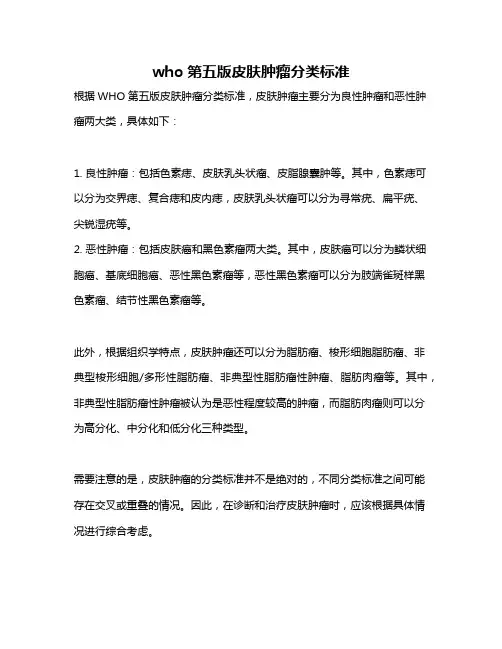 who 第五版皮肤肿瘤分类标准

根据 WHO 第五版皮肤肿瘤分类标准，皮肤肿瘤主要分为良性肿瘤和恶性肿瘤两大类，具体如下：

1. 良性肿瘤：包括色素痣、皮肤乳头状瘤、皮脂腺囊肿等。其中，色素痣可以分为交界痣、复合痣和皮内痣，皮肤乳头状瘤可以分为寻常疣、扁平疣、尖锐湿疣等。
2. 恶性肿瘤：包括皮肤癌和黑色素瘤两大类。其中，皮肤癌可以分为鳞状细胞癌、基底细胞癌、恶性黑色素瘤等，恶性黑色素瘤可以分为肢端雀斑样黑色素瘤、结节性黑色素瘤等。

此外，根据组织学特点，皮肤肿瘤还可以分为脂肪瘤、梭形细胞脂肪瘤、非典型梭形细胞/多形性脂肪瘤、非典型性脂肪瘤性肿瘤、脂肪肉瘤等。其中，非典型性脂肪瘤性肿瘤被认为是恶性程度较高的肿瘤，而脂肪肉瘤则可以分为高分化、中分化和低分化三种类型。

需要注意的是，皮肤肿瘤的分类标准并不是绝对的，不同分类标准之间可能存在交叉或重叠的情况。因此，在诊断和治疗皮肤肿瘤时，应该根据具体情况进行综合考虑。